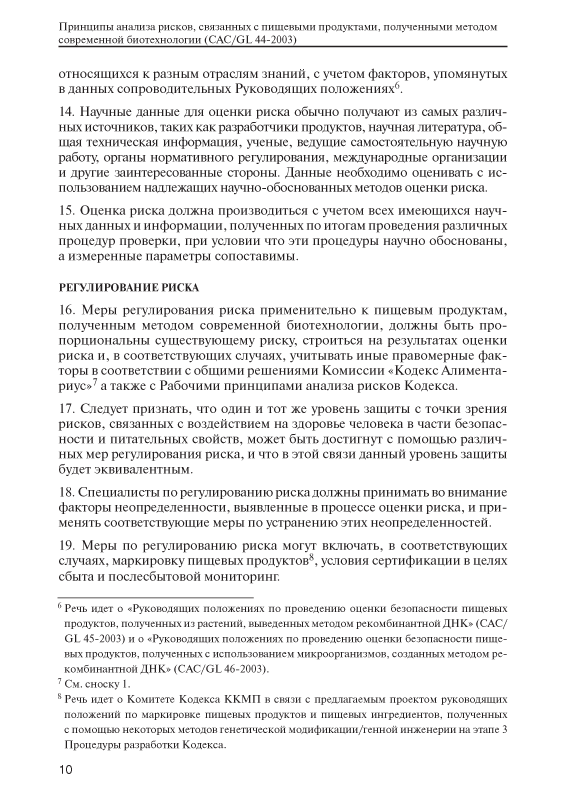 Принципы анализа рисков, связанных с пищевыми продуктами, полученными методом современной биотехнологии (CAC/GL 44-2003)

относящихся к разным отраслям знаний, с учетом факторов, упомянутых в данных сопроводительных Руководящих положениях$^6$.

14. Научные данные для оценки риска обычно получают из самых различных источников, таких как разработчики продуктов, научная литература, общая техническая информация, ученые, ведущие самостоятельную научную работу, органы нормативного регулирования, международные организации и другие заинтересованные стороны. Данные необходимо оценивать с использованием надлежащих научно-обоснованных методов оценки риска.

15. Оценка риска должна производиться с учетом всех имеющихся научных данных и информации, полученных по итогам проведения различных процедур проверки, при условии что эти процедуры научно обоснованы, а измеренные параметры сопоставимы.

РЕГУЛИРОВАНИЕ РИСКА

16. Меры регулирования риска применительно к пищевым продуктам, полученным методом современной биотехнологии, должны быть пропорциональны существующему риску, строиться на результатах оценки риска и, в соответствующих случаях, учитывать иные правомерные факторы в соответствии с общими решениями Комиссии «Кодекс Алиментариус»$^7$ а также с Рабочими принципами анализа рисков Кодекса.

17. Следует признать, что один и тот же уровень защиты с точки зрения рисков, связанных с воздействием на здоровье человека в части безопасности и питательных свойств, может быть достигнут с помощью различных мер регулирования риска, и что в этой связи данный уровень защиты будет эквивалентным.

18. Специалисты по регулированию риска должны принимать во внимание факторы неопределенности, выявленные в процессе оценки риска, и применять соответствующие меры по устранению этих неопределенностей.

19. Меры по регулированию риска могут включать, в соответствующих случаях, маркировку пищевых продуктов$^8$, условия сертификации в целях сбыта и послесбытовой мониторинг.

$^6$ Речь идет о «Руководящих положениях по проведению оценки безопасности пищевых продуктов, полученных из растений, выведенных методом рекомбинантной ДНК» (CAC/GL 45-2003) и о «Руководящих положениях по проведению оценки безопасности пищевых продуктов, полученных с использованием микроорганизмов, созданных методом рекомбинантной ДНК» (CAC/GL 46-2003).

$^7$ См. сноску 1.

$^8$ Речь идет о Комитете Кодекса ККМП в связи с предлагаемым проектом руководящих положений по маркировке пищевых продуктов и пищевых ингредиентов, полученных с помощью некоторых методов генетической модификации/генной инженерии на этапе 3 Процедуры разработки Кодекса.

10